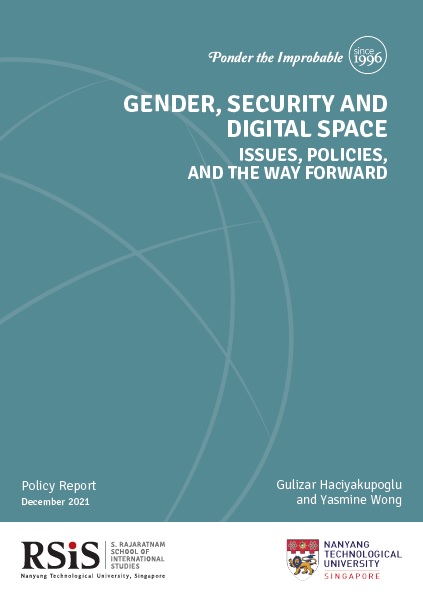 Ponder the Improbable since 1996

GENDER, SECURITY AND DIGITAL SPACE

ISSUES, POLICIES, AND THE WAY FORWARD

Policy Report
December 2021

Gulizar Haciyakupoglu
and Yasmine Wong

RSiS
S. RAJARATNAM
SCHOOL OF
INTERNATIONAL
STUDIES
Nanyang Technological University, Singapore

NANYANG
TECHNOLOGICAL
UNIVERSITY
SINGAPORE